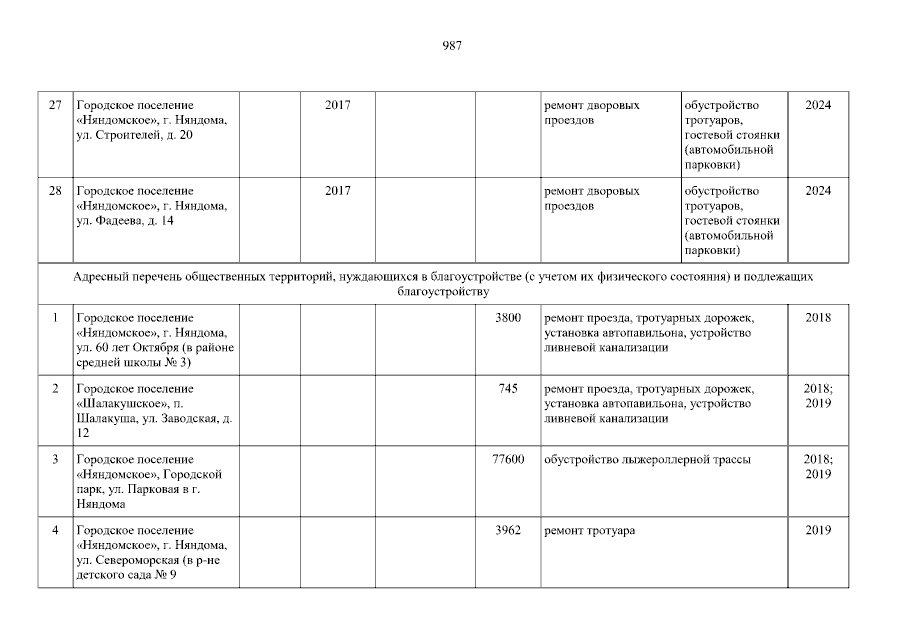 987

| 27 | Городское поселение «Няндомское», г. Няндома, ул. Строителей, д. 20 | | 2017 | | | ремонт дворовых проездов | обустройство тротуаров, гостевой стоянки (автомобильной парковки) | 2024 |
|---|---|---|---|---|---|---|---|---|
| 28 | Городское поселение «Няндомское», г. Няндома, ул. Фадеева, д. 14 | | 2017 | | | ремонт дворовых проездов | обустройство тротуаров, гостевой стоянки (автомобильной парковки) | 2024 |
| Адресный перечень общественных территорий, нуждающихся в благоустройстве (с учетом их физического состояния) и подлежащих благоустройству | | | | | | | | |
| 1 | Городское поселение «Няндомское», г. Няндома, ул. 60 лет Октября (в районе средней школы № 3) | | | | 3800 | ремонт проезда, тротуарных дорожек, установка автопавильона, устройство ливневой канализации | | 2018 |
| 2 | Городское поселение «Шалакушское», п. Шалакуша, ул. Заводская, д. 12 | | | | 745 | ремонт проезда, тротуарных дорожек, установка автопавильона, устройство ливневой канализации | | 2018; 2019 |
| 3 | Городское поселение «Няндомское», Городской парк, ул. Парковая в г. Няндома | | | | 77600 | обустройство лыжероллерной трассы | | 2018; 2019 |
| 4 | Городское поселение «Няндомское», г. Няндома, ул. Североморская (в р-не детского сада № 9 | | | | 3962 | ремонт тротуара | | 2019 |